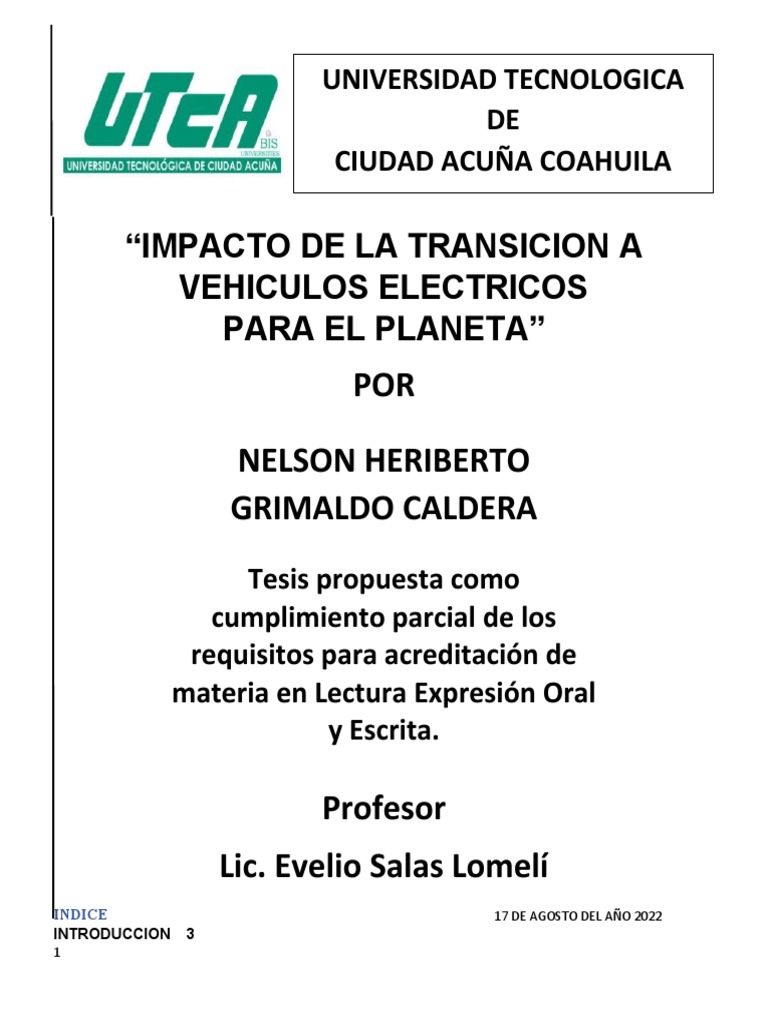 UTCA
BIS UNIVERSITIES
UNIVERSIDAD TECNOLÓGICA DE CIUDAD ACUÑA

UNIVERSIDAD TECNOLOGICA
DE
CIUDAD ACUÑA COAHUILA

“IMPACTO DE LA TRANSICION A VEHICULOS ELECTRICOS PARA EL PLANETA”

POR

NELSON HERIBERTO GRIMALDO CALDERA

Tesis propuesta como cumplimiento parcial de los requisitos para acreditación de materia en Lectura Expresión Oral y Escrita.

Profesor

Lic. Evelio Salas Lomelí

INDICE

17 DE AGOSTO DEL AÑO 2022

INTRODUCCION 3

1